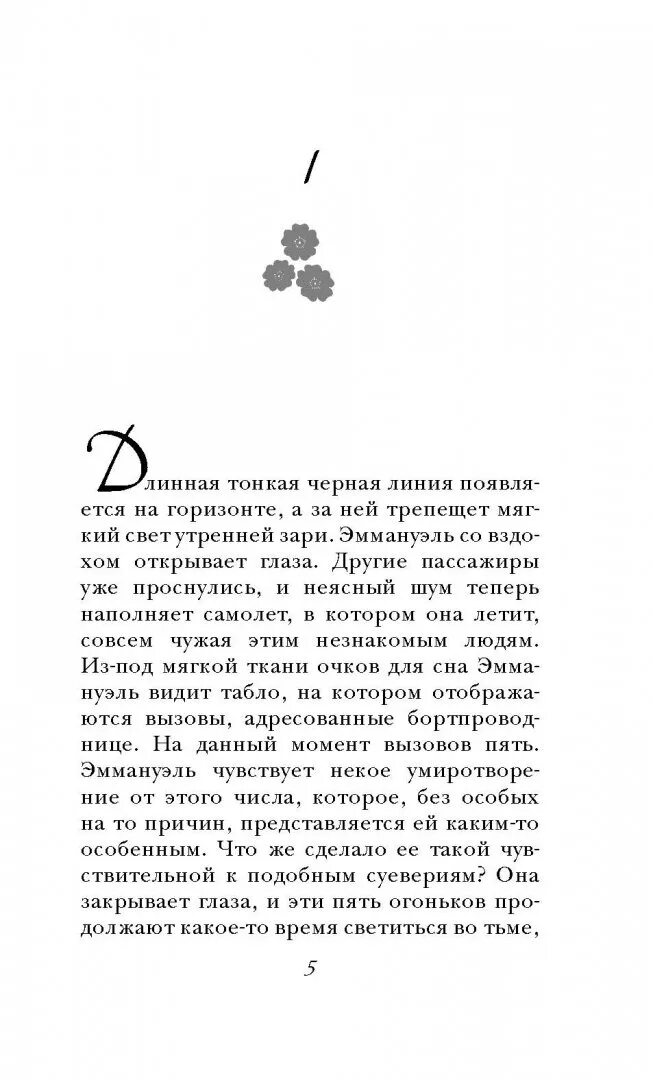 1

Длинная тонкая черная линия появляется на горизонте, а за ней трепещет мягкий свет утренней зари. Эммануэль со вздохом открывает глаза. Другие пассажиры уже проснулись, и неясный шум теперь наполняет самолет, в котором она летит, совсем чужая этим незнакомым людям. Из-под мягкой ткани очков для сна Эммануэль видит табло, на котором отображаются вызовы, адресованные бортпроводнице. На данный момент вызовов пять. Эммануэль чувствует некое умиротворение от этого числа, которое, без особых на то причин, представляется ей каким-то особенным. Что же сделало ее такой чувствительной к подобным суевериям? Она закрывает глаза, и эти пять огоньков продолжают какое-то время светиться во тьме,

5